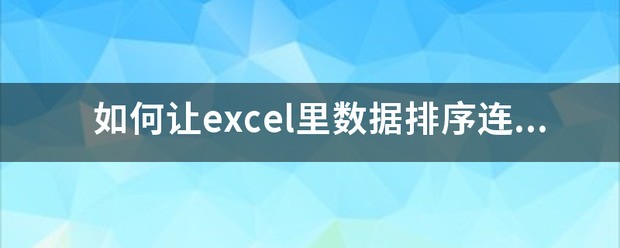 如何让excel里数据排序连...